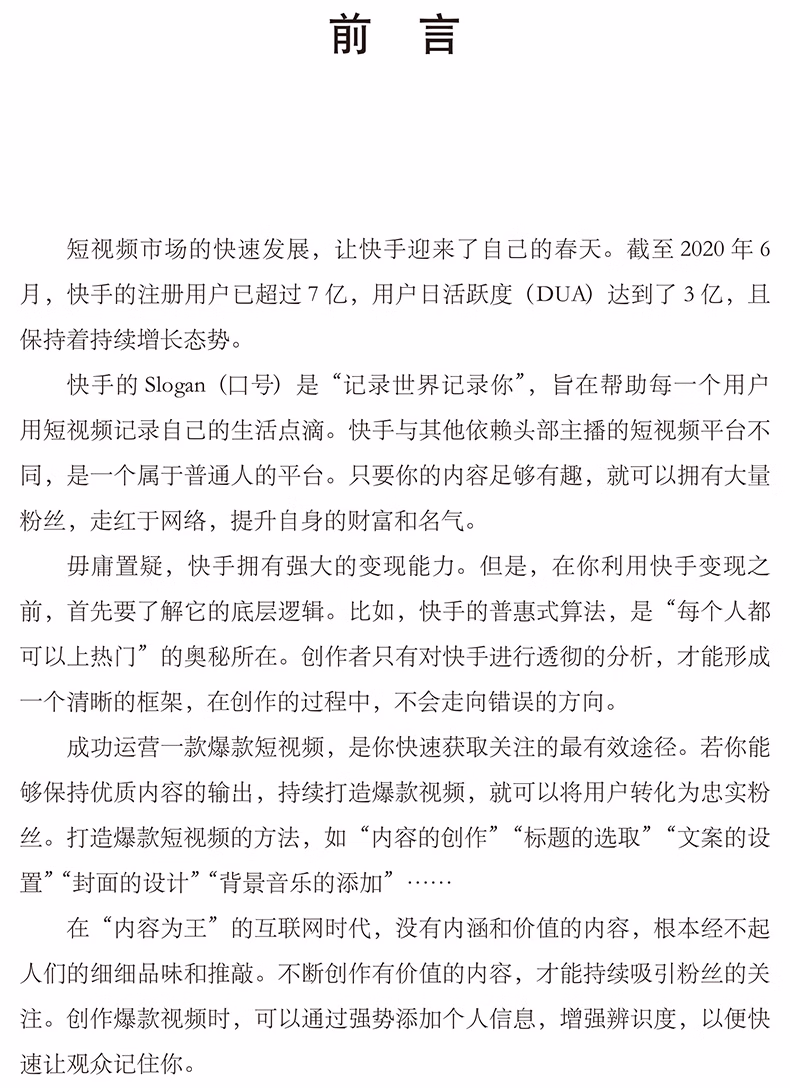 前 言

短视频市场的快速发展，让快手迎来了自己的春天。截至 2020 年 6 月，快手的注册用户已超过 7 亿，用户日活跃度（DUA）达到了 3 亿，且保持着持续增长态势。

快手的 Slogan（口号）是“记录世界记录你”，旨在帮助每一个用户用短视频记录自己的生活点滴。快手与其他依赖头部主播的短视频平台不同，是一个属于普通人的平台。只要你的内容足够有趣，就可以拥有大量粉丝，走红于网络，提升自身的财富和名气。

毋庸置疑，快手拥有强大的变现能力。但是，在你利用快手变现之前，首先要了解它的底层逻辑。比如，快手的普惠式算法，是“每个人都可以上热门”的奥秘所在。创作者只有对快手进行透彻的分析，才能形成一个清晰的框架，在创作的过程中，不会走向错误的方向。

成功运营一款爆款短视频，是你快速获取关注的最有效途径。若你能够保持优质内容的输出，持续打造爆款视频，就可以将用户转化为忠实粉丝。打造爆款短视频的方法，如“内容的创作”“标题的选取”“文案的设置”“封面的设计”“背景音乐的添加”……

在“内容为王”的互联网时代，没有内涵和价值的内容，根本经不起人们的细细品味和推敲。不断创作有价值的内容，才能持续吸引粉丝的关注。创作爆款视频时，可以通过强势添加个人信息，增强辨识度，以便快速让观众记住你。